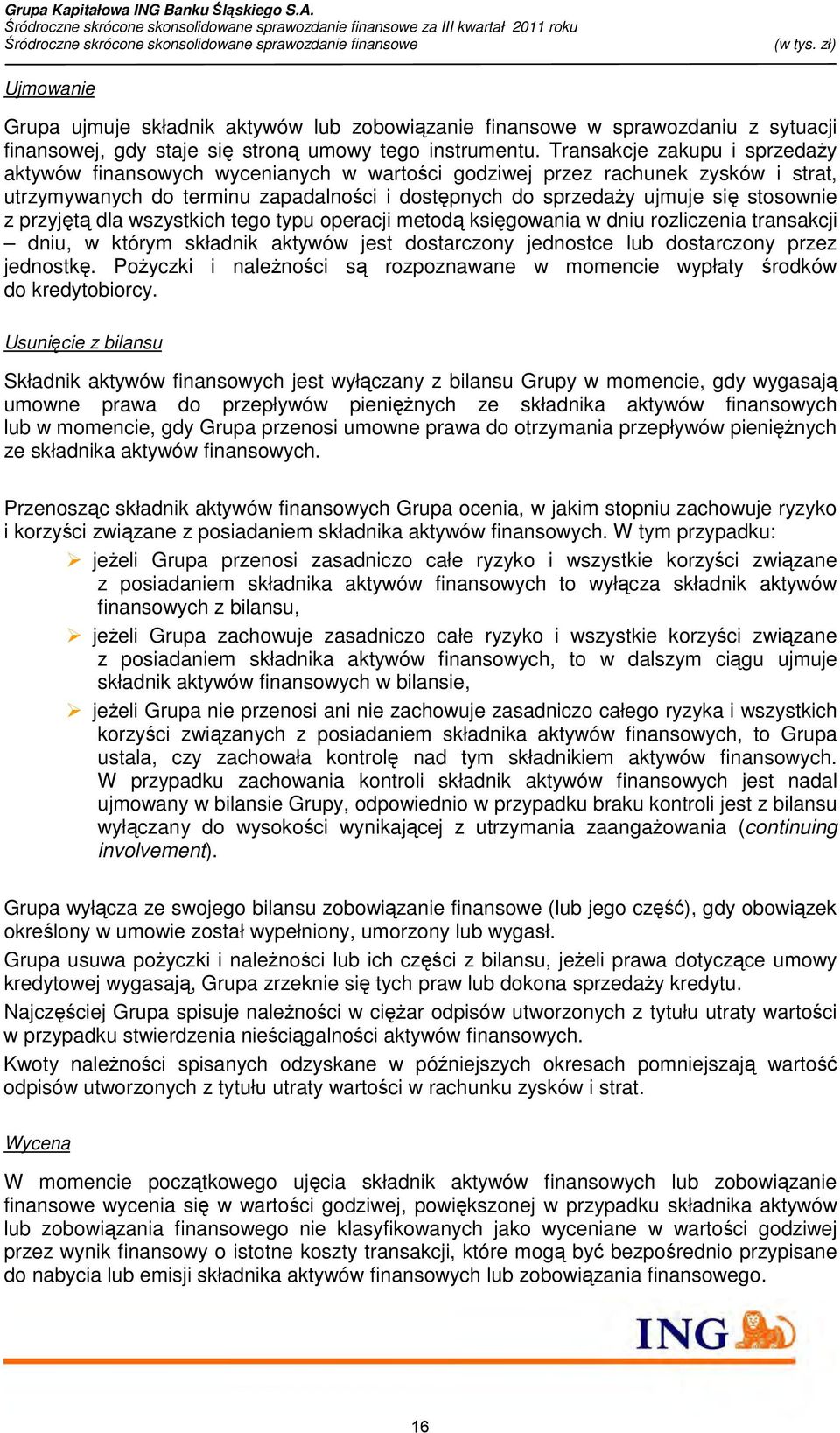 Grupa Kapitałowa ING Banku Śląskiego S.A.
Śródroczne skrócone skonsolidowane sprawozdanie finansowe za III kwartał 2011 roku
Śródroczne skrócone skonsolidowane sprawozdanie finansowe (w tys. zł)

Ujmowanie

Grupa ujmuje składnik aktywów lub zobowiązanie finansowe w sprawozdaniu z sytuacji finansowej, gdy staje się stroną umowy tego instrumentu. Transakcje zakupu i sprzedaży aktywów finansowych wycenianych w wartości godziwej przez rachunek zysków i strat, utrzymywanych do terminu zapadalności i dostępnych do sprzedaży ujmuje się stosownie z przyjętą dla wszystkich tego typu operacji metodą księgowania w dniu rozliczenia transakcji – dniu, w którym składnik aktywów jest dostarczony jednostce lub dostarczony przez jednostkę. Pożyczki i należności są rozpoznawane w momencie wypłaty środków do kredytobiorcy.

Usunięcie z bilansu

Składnik aktywów finansowych jest wyłączany z bilansu Grupy w momencie, gdy wygasają umowne prawa do przepływów pieniężnych ze składnika aktywów finansowych lub w momencie, gdy Grupa przenosi umowne prawa do otrzymania przepływów pieniężnych ze składnika aktywów finansowych.

Przenosząc składnik aktywów finansowych Grupa ocenia, w jakim stopniu zachowuje ryzyko i korzyści związane z posiadaniem składnika aktywów finansowych. W tym przypadku:
➢ jeżeli Grupa przenosi zasadniczo całe ryzyko i wszystkie korzyści związane z posiadaniem składnika aktywów finansowych to wyłącza składnik aktywów finansowych z bilansu,
➢ jeżeli Grupa zachowuje zasadniczo całe ryzyko i wszystkie korzyści związane z posiadaniem składnika aktywów finansowych, to w dalszym ciągu ujmuje składnik aktywów finansowych w bilansie,
➢ jeżeli Grupa nie przenosi ani nie zachowuje zasadniczo całego ryzyka i wszystkich korzyści związanych z posiadaniem składnika aktywów finansowych, to Grupa ustala, czy zachowała kontrolę nad tym składnikiem aktywów finansowych. W przypadku zachowania kontroli składnik aktywów finansowych jest nadal ujmowany w bilansie Grupy, odpowiednio w przypadku braku kontroli jest z bilansu wyłączany do wysokości wynikającej z utrzymania zaangażowania (continuing involvement).

Grupa wyłącza ze swojego bilansu zobowiązanie finansowe (lub jego część), gdy obowiązek określony w umowie został wypełniony, umorzony lub wygasł.

Grupa usuwa pożyczki i należności lub ich części z bilansu, jeżeli prawa dotyczące umowy kredytowej wygasają, Grupa zrzeknie się tych praw lub dokona sprzedaży kredytu.

Najczęściej Grupa spisuje należności w ciężar odpisów utworzonych z tytułu utraty wartości w przypadku stwierdzenia nieściągalności aktywów finansowych.

Kwoty należności spisanych odzyskane w późniejszych okresach pomniejszają wartość odpisów utworzonych z tytułu utraty wartości w rachunku zysków i strat.

Wycena

W momencie początkowego ujęcia składnik aktywów finansowych lub zobowiązanie finansowe wycenia się w wartości godziwej, powiększonej w przypadku składnika aktywów lub zobowiązania finansowego nie klasyfikowanych jako wyceniane w wartości godziwej przez wynik finansowy o istotne koszty transakcji, które mogą być bezpośrednio przypisane do nabycia lub emisji składnika aktywów finansowych lub zobowiązania finansowego.

ING

16